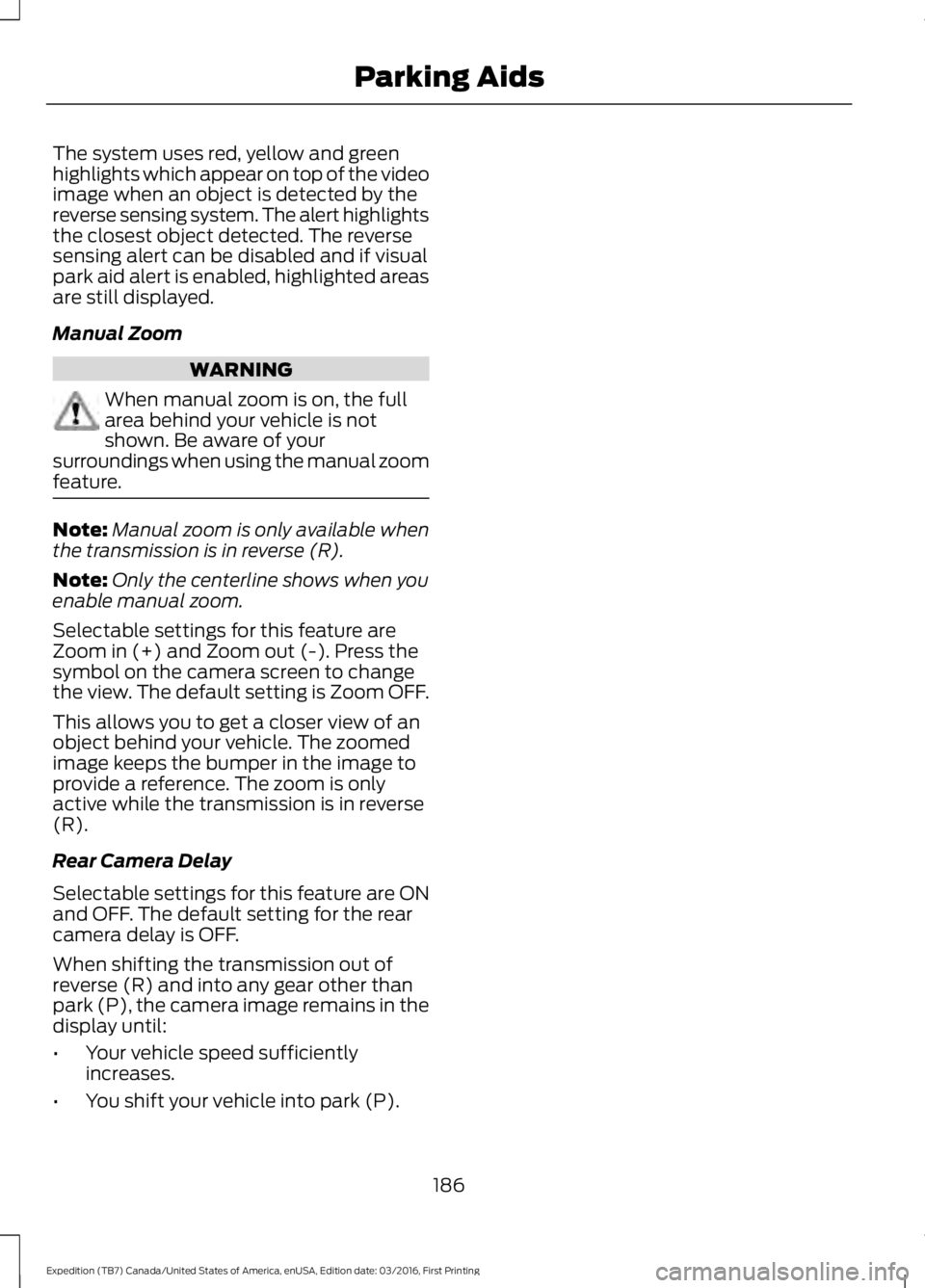 Parking Aids

The system uses red, yellow and green highlights which appear on top of the video image when an object is detected by the reverse sensing system. The alert highlights the closest object detected. The reverse sensing alert can be disabled and if visual park aid alert is enabled, highlighted areas are still displayed.

Manual Zoom

WARNING

When manual zoom is on, the full area behind your vehicle is not shown. Be aware of your surroundings when using the manual zoom feature.

Note: Manual zoom is only available when the transmission is in reverse (R).

Note: Only the centerline shows when you enable manual zoom.

Selectable settings for this feature are Zoom in (+) and Zoom out (-). Press the symbol on the camera screen to change the view. The default setting is Zoom OFF.

This allows you to get a closer view of an object behind your vehicle. The zoomed image keeps the bumper in the image to provide a reference. The zoom is only active while the transmission is in reverse (R).

Rear Camera Delay

Selectable settings for this feature are ON and OFF. The default setting for the rear camera delay is OFF.

When shifting the transmission out of reverse (R) and into any gear other than park (P), the camera image remains in the display until:

• Your vehicle speed sufficiently increases.

• You shift your vehicle into park (P).

186

Expedition (TB7) Canada/United States of America, enUSA, Edition date: 03/2016, First Printing

carmanualsonline.info